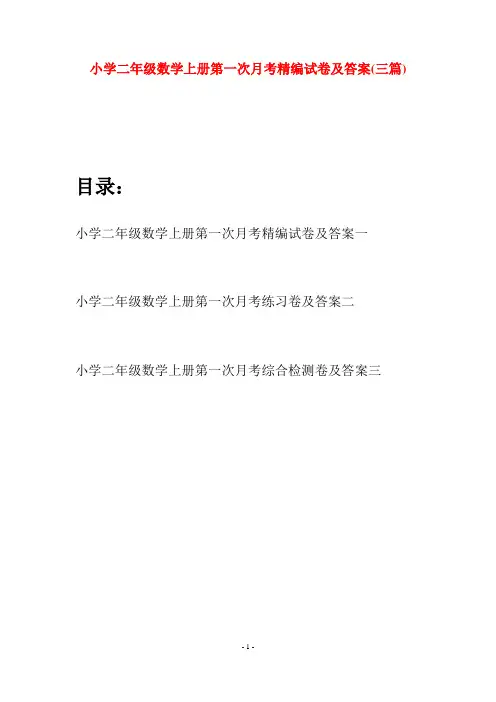 小学二年级数学上册第一次月考精编试卷及答案(三篇)

目录：

小学二年级数学上册第一次月考精编试卷及答案一

小学二年级数学上册第一次月考练习卷及答案二

小学二年级数学上册第一次月考综合检测卷及答案三

- 1 -